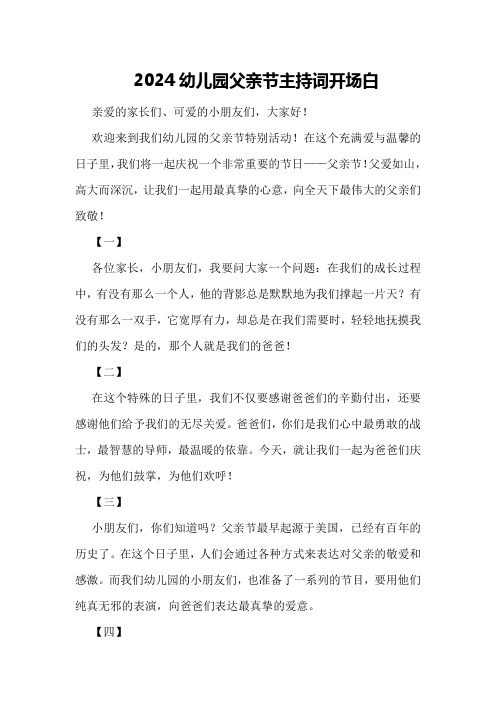 2024 幼儿园父亲节主持词开场白

亲爱的家长们、可爱的小朋友们，大家好！

欢迎来到我们幼儿园的父亲节特别活动！在这个充满爱与温馨的日子里，我们将一起庆祝一个非常重要的节日——父亲节！父爱如山，高大而深沉，让我们一起用最真挚的心意，向全天下最伟大的父亲们致敬！

【一】

各位家长，小朋友们，我要问大家一个问题：在我们的成长过程中，有没有那么一个人，他的背影总是默默地为我们撑起一片天？有没有那么一双手，它宽厚有力，却总是在我们需要时，轻轻地抚摸我们的头发？是的，那个人就是我们的爸爸！

【二】

在这个特殊的日子里，我们不仅要感谢爸爸们的辛勤付出，还要感谢他们给予我们的无尽关爱。爸爸们，你们是我们心中最勇敢的战士，最智慧的导师，最温暖的依靠。今天，就让我们一起为爸爸们庆祝，为他们鼓掌，为他们欢呼！

【三】

小朋友们，你们知道吗？父亲节最早起源于美国，已经有百年的历史了。在这个日子里，人们会通过各种方式来表达对父亲的敬爱和感激。而我们幼儿园的小朋友们，也准备了一系列的节目，要用他们纯真无邪的表演，向爸爸们表达最真挚的爱意。

【四】